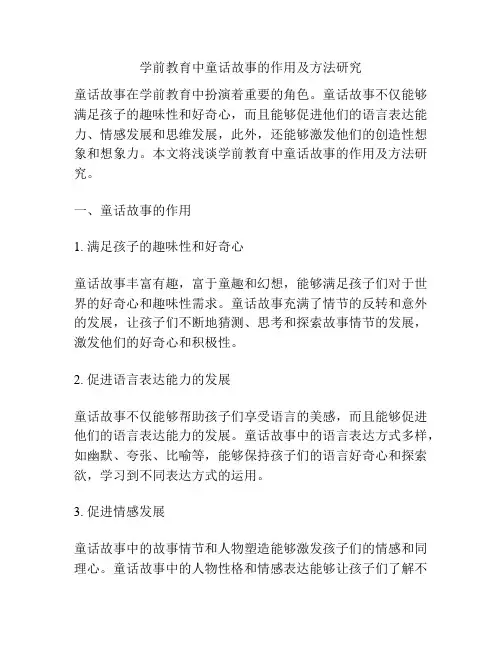 学前教育中童话故事的作用及方法研究

童话故事在学前教育中扮演着重要的角色。童话故事不仅能够满足孩子的趣味性和好奇心，而且能够促进他们的语言表达能力、情感发展和思维发展，此外，还能够激发他们的创造性想象和想象力。本文将浅谈学前教育中童话故事的作用及方法研究。

一、童话故事的作用

1. 满足孩子的趣味性和好奇心

童话故事丰富有趣，富于童趣和幻想，能够满足孩子们对于世界的好奇心和趣味性需求。童话故事充满了情节的反转和意外的发展，让孩子们不断地猜测、思考和探索故事情节的发展，激发他们的好奇心和积极性。

2. 促进语言表达能力的发展

童话故事不仅能够帮助孩子们享受语言的美感，而且能够促进他们的语言表达能力的发展。童话故事中的语言表达方式多样，如幽默、夸张、比喻等，能够保持孩子们的语言好奇心和探索欲，学习到不同表达方式的运用。

3. 促进情感发展

童话故事中的故事情节和人物塑造能够激发孩子们的情感和同理心。童话故事中的人物性格和情感表达能够让孩子们了解不